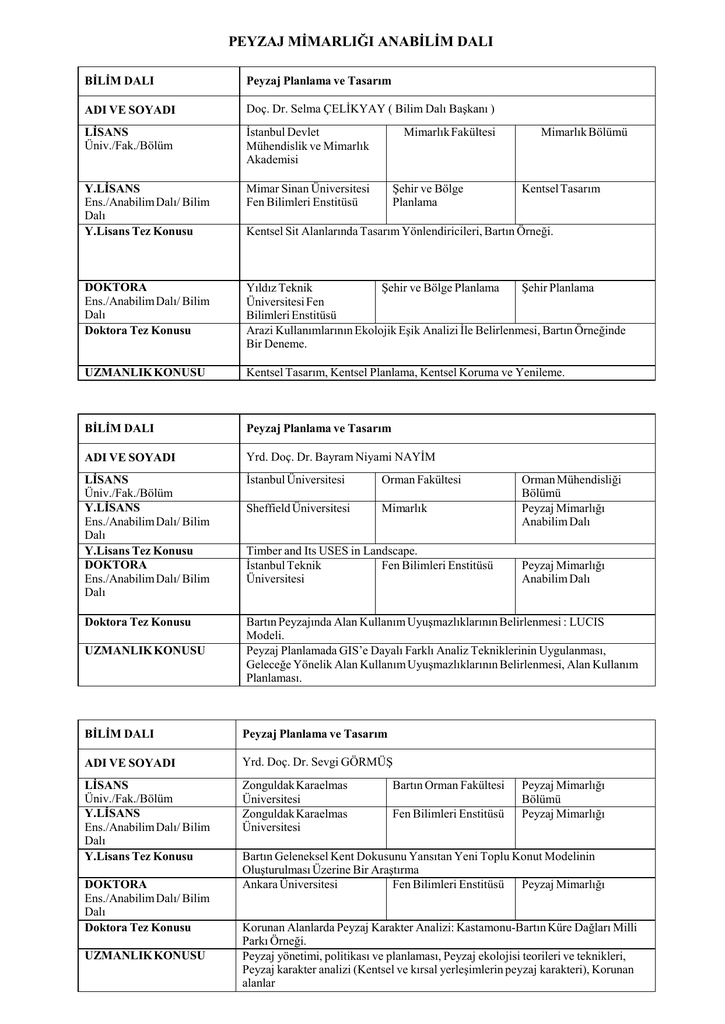 PEYZAJ MİMARLIĞI ANABİLİM DALI

| BİLİM DALI | Peyzaj Planlama ve Tasarım | | |
|---|---|---|---|
| ADI VE SOYADI | Doç. Dr. Selma ÇELİKYAY ( Bilim Dalı Başkanı ) | | |
| LİSANS Üniv./Fak./Bölüm | İstanbul Devlet Mühendislik ve Mimarlık Akademisi | Mimarlık Fakültesi | Mimarlık Bölümü |
| Y.LİSANS Ens./Anabilim Dalı/ Bilim Dalı | Mimar Sinan Üniversitesi Fen Bilimleri Enstitüsü | Şehir ve Bölge Planlama | Kentsel Tasarım |
| Y.Lisans Tez Konusu | Kentsel Sit Alanlarında Tasarım Yönlendiricileri, Bartın Örneği. | | |
| DOKTORA Ens./Anabilim Dalı/ Bilim Dalı | Yıldız Teknik Üniversitesi Fen Bilimleri Enstitüsü | Şehir ve Bölge Planlama | Şehir Planlama |
| Doktora Tez Konusu | Arazi Kullanımlarının Ekolojik Eşik Analizi İle Belirlenmesi, Bartın Örneğinde Bir Deneme. | | |
| UZMANLIK KONUSU | Kentsel Tasarım, Kentsel Planlama, Kentsel Koruma ve Yenileme. | | |

| BİLİM DALI | Peyzaj Planlama ve Tasarım | | |
|---|---|---|---|
| ADI VE SOYADI | Yrd. Doç. Dr. Bayram Niyami NAYİM | | |
| LİSANS Üniv./Fak./Bölüm | İstanbul Üniversitesi | Orman Fakültesi | Orman Mühendisliği Bölümü |
| Y.LİSANS Ens./Anabilim Dalı/ Bilim Dalı | Sheffield Üniversitesi | Mimarlık | Peyzaj Mimarlığı Anabilim Dalı |
| Y.Lisans Tez Konusu | Timber and Its USES in Landscape. | | |
| DOKTORA Ens./Anabilim Dalı/ Bilim Dalı | İstanbul Teknik Üniversitesi | Fen Bilimleri Enstitüsü | Peyzaj Mimarlığı Anabilim Dalı |
| Doktora Tez Konusu | Bartın Peyzajında Alan Kullanım Uyuşmazlıklarının Belirlenmesi : LUCIS Modeli. | | |
| UZMANLIK KONUSU | Peyzaj Planlamada GIS'e Dayalı Farklı Analiz Tekniklerinin Uygulanması, Geleceğe Yönelik Alan Kullanım Uyuşmazlıklarının Belirlenmesi, Alan Kullanım Planlaması. | | |

| BİLİM DALI | Peyzaj Planlama ve Tasarım | | |
|---|---|---|---|
| ADI VE SOYADI | Yrd. Doç. Dr. Sevgi GÖRMÜŞ | | |
| LİSANS Üniv./Fak./Bölüm | Zonguldak Karaelmas Üniversitesi | Bartın Orman Fakültesi | Peyzaj Mimarlığı Bölümü |
| Y.LİSANS Ens./Anabilim Dalı/ Bilim Dalı | Zonguldak Karaelmas Üniversitesi | Fen Bilimleri Enstitüsü | Peyzaj Mimarlığı |
| Y.Lisans Tez Konusu | Bartın Geleneksel Kent Dokusunu Yansıtan Yeni Toplu Konut Modelinin Oluşturulması Üzerine Bir Araştırma | | |
| DOKTORA Ens./Anabilim Dalı/ Bilim Dalı | Ankara Üniversitesi | Fen Bilimleri Enstitüsü | Peyzaj Mimarlığı |
| Doktora Tez Konusu | Korunan Alanlarda Peyzaj Karakter Analizi: Kastamonu-Bartın Küre Dağları Milli Parkı Örneği. | | |
| UZMANLIK KONUSU | Peyzaj yönetimi, politikası ve planlaması, Peyzaj ekolojisi teorileri ve teknikleri, Peyzaj karakter analizi (Kentsel ve kırsal yerleşimlerin peyzaj karakteri), Korunan alanlar | | |